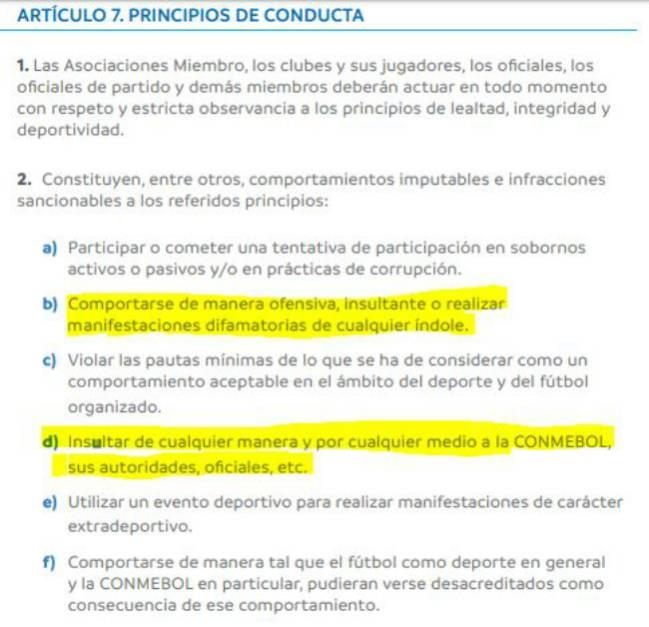 ARTÍCULO 7. PRINCIPIOS DE CONDUCTA

1. Las Asociaciones Miembro, los clubes y sus jugadores, los oficiales, los oficiales de partido y demás miembros deberán actuar en todo momento con respeto y estricta observancia a los principios de lealtad, integridad y deportividad.

2. Constituyen, entre otros, comportamientos imputables e infracciones sancionables a los referidos principios:

a) Participar o cometer una tentativa de participación en sobornos activos o pasivos y/o en prácticas de corrupción.

b) Comportarse de manera ofensiva, insultante o realizar manifestaciones difamatorias de cualquier índole.

c) Violar las pautas mínimas de lo que se ha de considerar como un comportamiento aceptable en el ámbito del deporte y del fútbol organizado.

d) Insultar de cualquier manera y por cualquier medio a la CONMEBOL, sus autoridades, oficiales, etc.

e) Utilizar un evento deportivo para realizar manifestaciones de carácter extradeportivo.

f) Comportarse de manera tal que el fútbol como deporte en general y la CONMEBOL en particular, pudieran verse desacreditados como consecuencia de ese comportamiento.